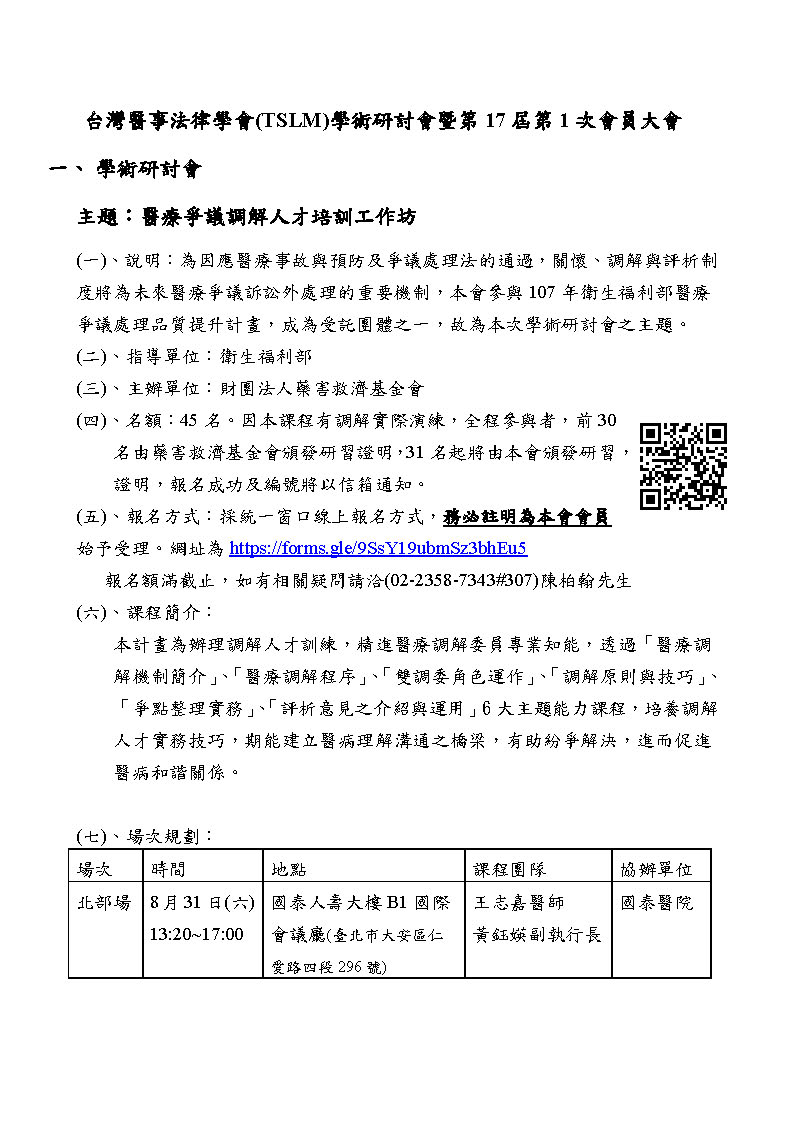 台灣醫事法律學會(TSLM)學術研討會暨第 17 屆第 1 次會員大會

一、 學術研討會

主題：醫療爭議調解人才培訓工作坊

(一)、說明：為因應醫療事故與預防及爭議處理法的通過，關懷、調解與評析制度將為未來醫療爭議訴訟外處理的重要機制，本會參與 107 年衛生福利部醫療爭議處理品質提升計畫，成為受託團體之一，故為本次學術研討會之主題。

(二)、指導單位：衛生福利部

(三)、主辦單位：財團法人藥害救濟基金會

(四)、名額：45 名。因本課程有調解實際演練，全程參與者，前 30 名由藥害救濟基金會頒發研習證明，31 名起將由本會頒發研習，證明，報名成功及編號將以信箱通知。

(五)、報名方式：採統一窗口線上報名方式，務必註明為本會會員始予受理。網址為 https://forms.gle/9SsY19ubmSz3bhEu5

報名額滿截止，如有相關疑問請洽(02-2358-7343#307)陳柏翰先生

(六)、課程簡介：

本計畫為辦理調解人才訓練，精進醫療調解委員專業知能，透過「醫療調解機制簡介」、「醫療調解程序」、「雙調委角色運作」、「調解原則與技巧」、「爭點整理實務」、「評析意見之介紹與運用」6 大主題能力課程，培養調解人才實務技巧，期能建立醫病理解溝通之橋梁，有助紛爭解決，進而促進醫病和諧關係。

(七)、場次規劃：

| 場次 | 時間 | 地點 | 課程團隊 | 協辦單位 |
|---|---|---|---|---|
| 北部場 | 8 月 31 日(六) 13:20~17:00 | 國泰人壽大樓 B1 國際會議廳(臺北市大安區仁愛路四段 296 號) | 王志嘉醫師 黃鈺媖副執行長 | 國泰醫院 |